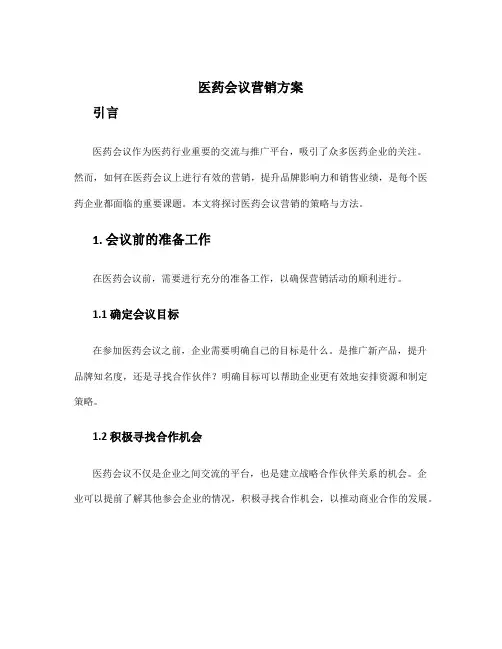 医药会议营销方案

引言

医药会议作为医药行业重要的交流与推广平台，吸引了众多医药企业的关注。然而，如何在医药会议上进行有效的营销，提升品牌影响力和销售业绩，是每个医药企业都面临的重要课题。本文将探讨医药会议营销的策略与方法。

1. 会议前的准备工作

在医药会议前，需要进行充分的准备工作，以确保营销活动的顺利进行。

1.1 确定会议目标

在参加医药会议之前，企业需要明确自己的目标是什么。是推广新产品，提升品牌知名度，还是寻找合作伙伴？明确目标可以帮助企业更有效地安排资源和制定策略。

1.2 积极寻找合作机会

医药会议不仅是企业之间交流的平台，也是建立战略合作伙伴关系的机会。企业可以提前了解其他参会企业的情况，积极寻找合作机会，以推动商业合作的发展。